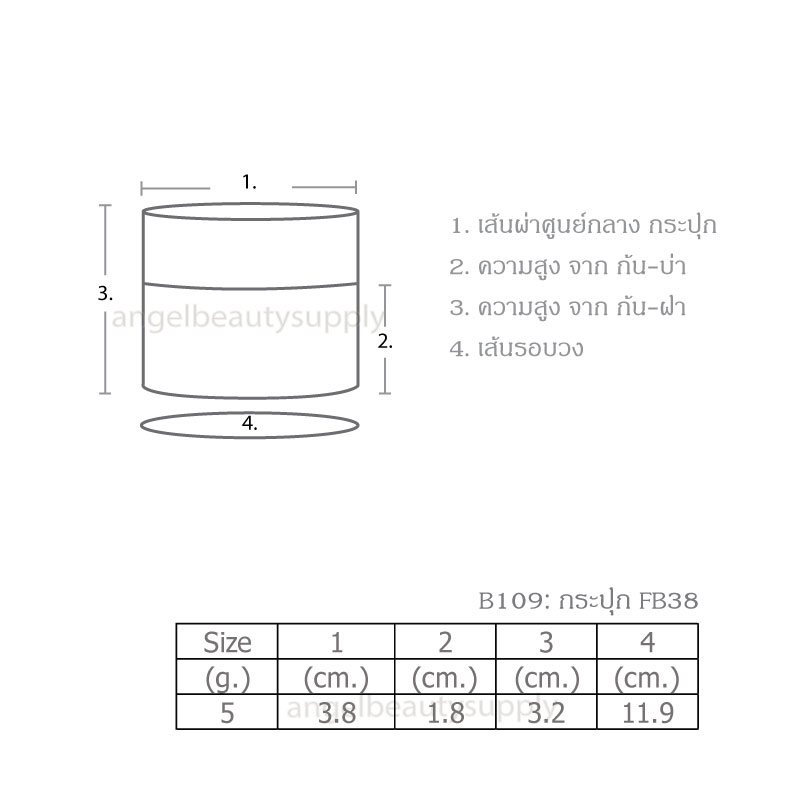 1.

3.

angelbeautysupply

2.

4.

1. เส้นผ่าศูนย์กลาง กระปุก
2. ความสูง จาก ก้น-บ่า
3. ความสูง จาก ก้น-ฝา
4. เส้นรอบวง

B109: กระปุก FB38

| Size | 1 | 2 | 3 | 4 |
|---|---|---|---|---|
| (g.) | (cm.) | (cm.) | (cm.) | (cm.) |
| 5 | 3.8 | 1.8 | 3.2 | 11.9 |

angelbeautysupply